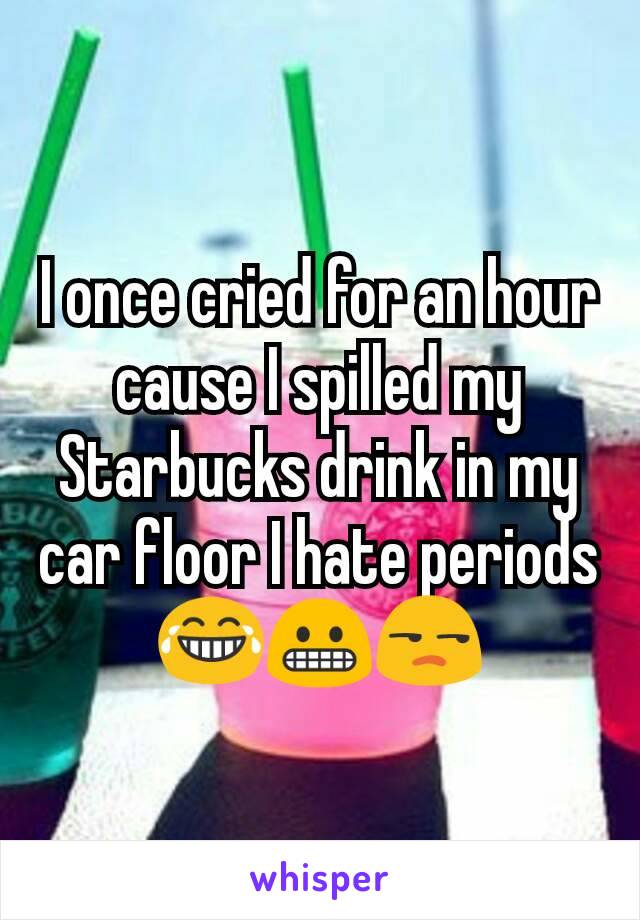 I once cried for an hour cause I spilled my Starbucks drink in my car floor I hate periods 😂😬😒

whisper